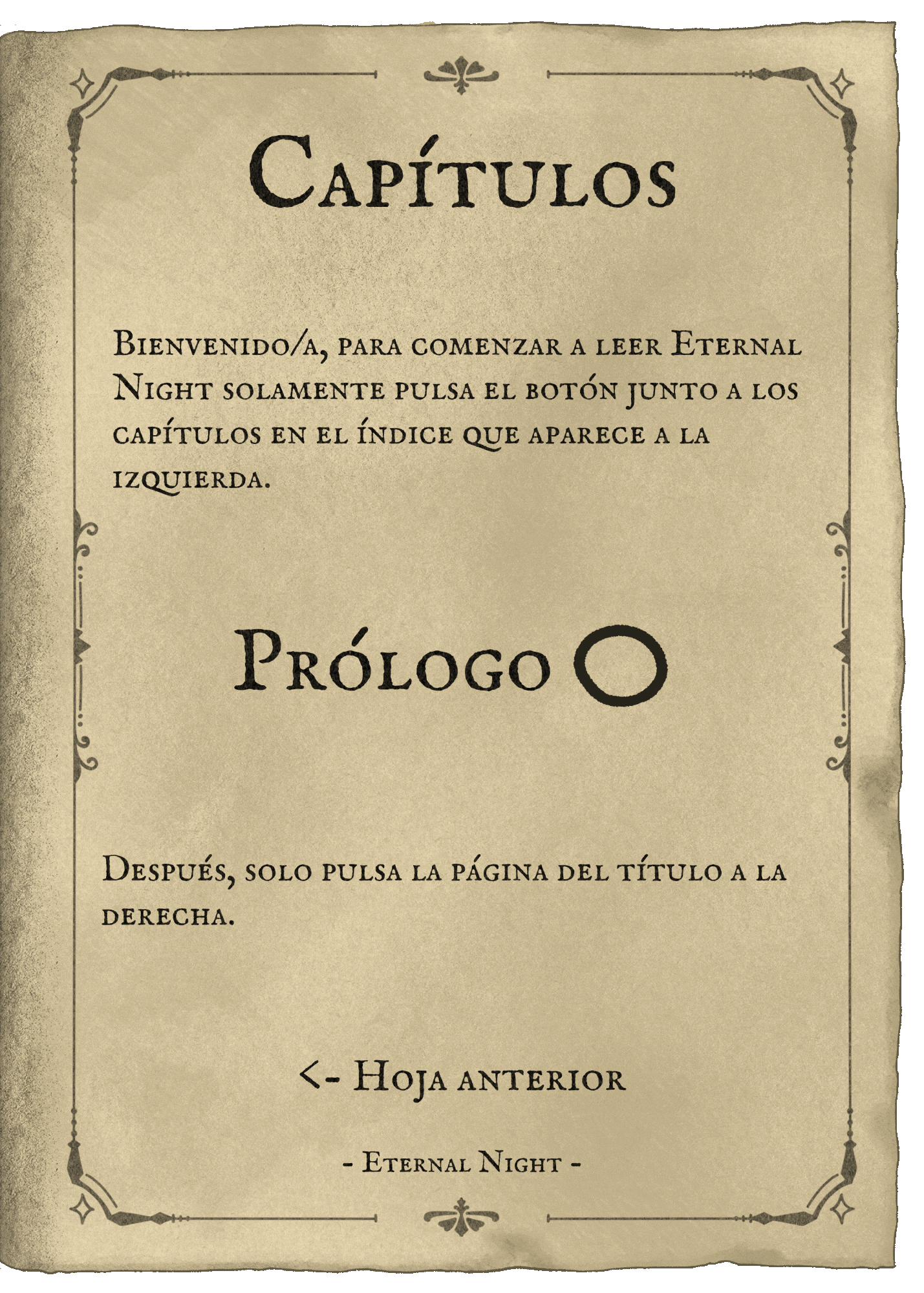 Capítulos

Bienvenido/a, para comenzar a leer Eternal Night solamente pulsa el botón junto a los capítulos en el índice que aparece a la izquierda.

Prólogo

Después, solo pulsa la página del título a la derecha.

<- Hoja anterior

- Eternal Night -